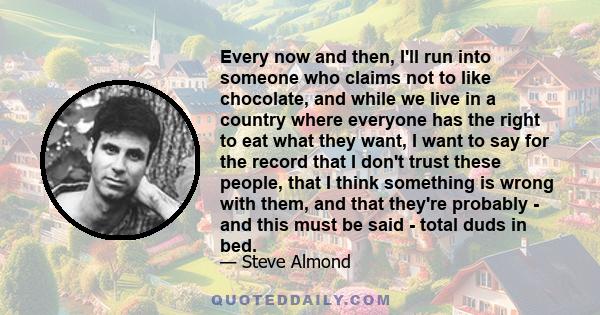 Every now and then, I'll run into someone who claims not to like chocolate, and while we live in a country where everyone has the right to eat what they want, I want to say for the record that I don't trust these people, that I think something is wrong with them, and that they're probably - and this must be said - total duds in bed.

— Steve Almond

QUOTEDDAILY.COM